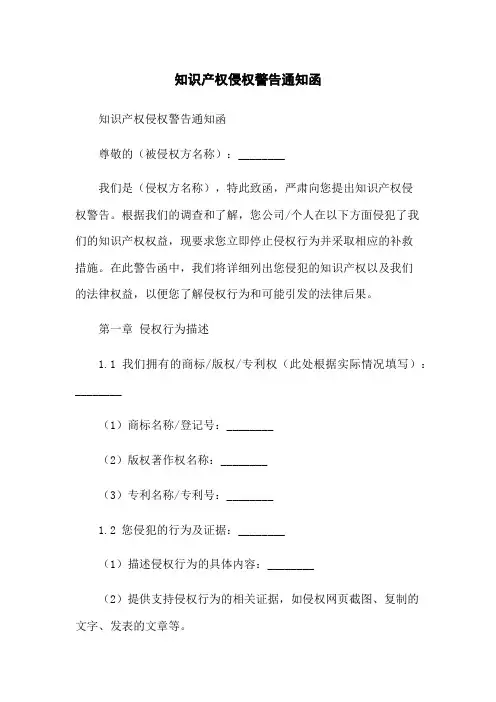 知识产权侵权警告通知函

知识产权侵权警告通知函

尊敬的（被侵权方名称）：________

我们是（侵权方名称），特此致函，严肃向您提出知识产权侵权警告。根据我们的调查和了解，您公司/个人在以下方面侵犯了我们的知识产权权益，现要求您立即停止侵权行为并采取相应的补救措施。在此警告函中，我们将详细列出您侵犯的知识产权以及我们的法律权益，以便您了解侵权行为和可能引发的法律后果。

第一章 侵权行为描述

1.1 我们拥有的商标/版权/专利权（此处根据实际情况填写）：________

（1）商标名称/登记号：________

（2）版权著作权名称：________

（3）专利名称/专利号：________

1.2 您侵犯的行为及证据：________

（1）描述侵权行为的具体内容：________

（2）提供支持侵权行为的相关证据，如侵权网页截图、复制的文字、发表的文章等。